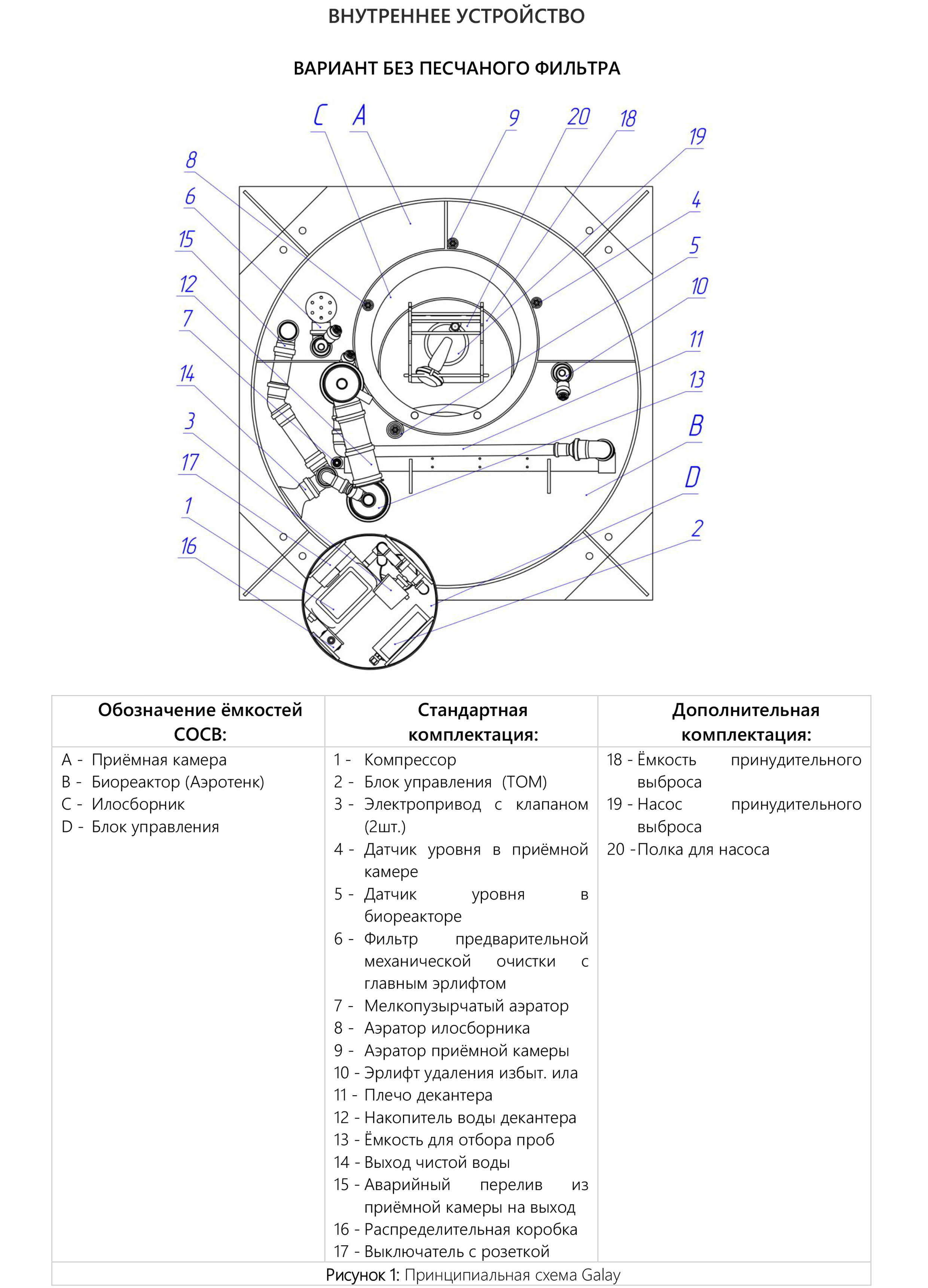 ВНУТРЕННЕЕ УСТРОЙСТВО

ВАРИАНТ БЕЗ ПЕСЧАНОГО ФИЛЬТРА

C A 9 20 18 19 8 6 4 15 5 12 10 7 11 14 13 3 B 17 D 1 2 16

| Обозначение ёмкостей СОСВ: | Стандартная комплектация: | Дополнительная комплектация: |
|---|---|---|
| A - Приёмная камера<br>B - Биореактор (Аэротенк)<br>C - Илосборник<br>D - Блок управления | 1 - Компрессор<br>2 - Блок управления (ТОМ)<br>3 - Электропривод с клапаном (2шт.)<br>4 - Датчик уровня в приёмной камере<br>5 - Датчик уровня в биореакторе<br>6 - Фильтр предварительной механической очистки с главным эрлифтом<br>7 - Мелкопузырчатый аэратор<br>8 - Аэратор илосборника<br>9 - Аэратор приёмной камеры<br>10 - Эрлифт удаления избыт. ила<br>11 - Плечо декантера<br>12 - Накопитель воды декантера<br>13 - Ёмкость для отбора проб<br>14 - Выход чистой воды<br>15 - Аварийный перелив из приёмной камеры на выход<br>16 - Распределительная коробка<br>17 - Выключатель с розеткой | 18 - Ёмкость принудительного выброса<br>19 - Насос принудительного выброса<br>20 - Полка для насоса |

Рисунок 1: Принципиальная схема Galay